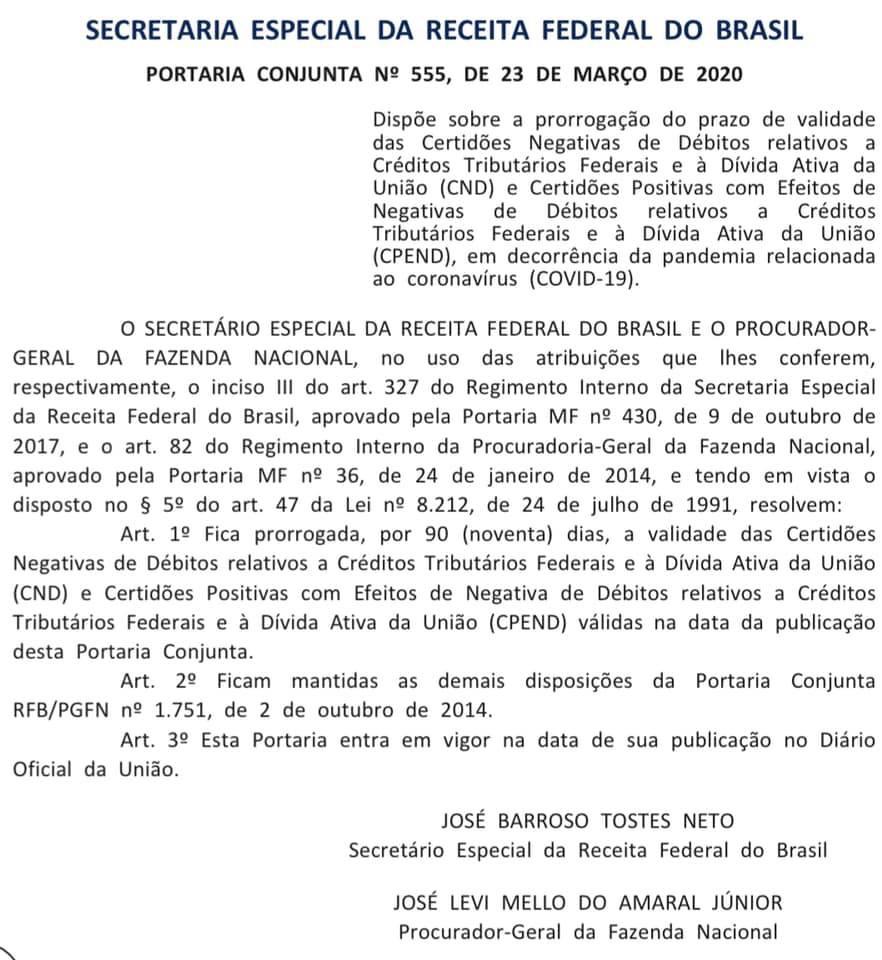 SECRETARIA ESPECIAL DA RECEITA FEDERAL DO BRASIL

PORTARIA CONJUNTA Nº 555, DE 23 DE MARÇO DE 2020

Dispõe sobre a prorrogação do prazo de validade das Certidões Negativas de Débitos relativos a Créditos Tributários Federais e à Dívida Ativa da União (CND) e Certidões Positivas com Efeitos de Negativas de Débitos relativos a Créditos Tributários Federais e à Dívida Ativa da União (CPEND), em decorrência da pandemia relacionada ao coronavírus (COVID-19).

O SECRETÁRIO ESPECIAL DA RECEITA FEDERAL DO BRASIL E O PROCURADOR-GERAL DA FAZENDA NACIONAL, no uso das atribuições que lhes conferem, respectivamente, o inciso III do art. 327 do Regimento Interno da Secretaria Especial da Receita Federal do Brasil, aprovado pela Portaria MF nº 430, de 9 de outubro de 2017, e o art. 82 do Regimento Interno da Procuradoria-Geral da Fazenda Nacional, aprovado pela Portaria MF nº 36, de 24 de janeiro de 2014, e tendo em vista o disposto no § 5º do art. 47 da Lei nº 8.212, de 24 de julho de 1991, resolvem:

Art. 1º Fica prorrogada, por 90 (noventa) dias, a validade das Certidões Negativas de Débitos relativos a Créditos Tributários Federais e à Dívida Ativa da União (CND) e Certidões Positivas com Efeitos de Negativa de Débitos relativos a Créditos Tributários Federais e à Dívida Ativa da União (CPEND) válidas na data da publicação desta Portaria Conjunta.

Art. 2º Ficam mantidas as demais disposições da Portaria Conjunta RFB/PGFN nº 1.751, de 2 de outubro de 2014.

Art. 3º Esta Portaria entra em vigor na data de sua publicação no Diário Oficial da União.

JOSÉ BARROSO TOSTES NETO
Secretário Especial da Receita Federal do Brasil

JOSÉ LEVI MELLO DO AMARAL JÚNIOR
Procurador-Geral da Fazenda Nacional